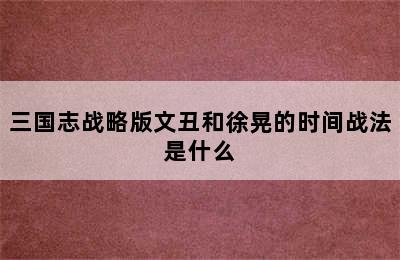 三国志战略版文丑和徐晃的时间战法是什么